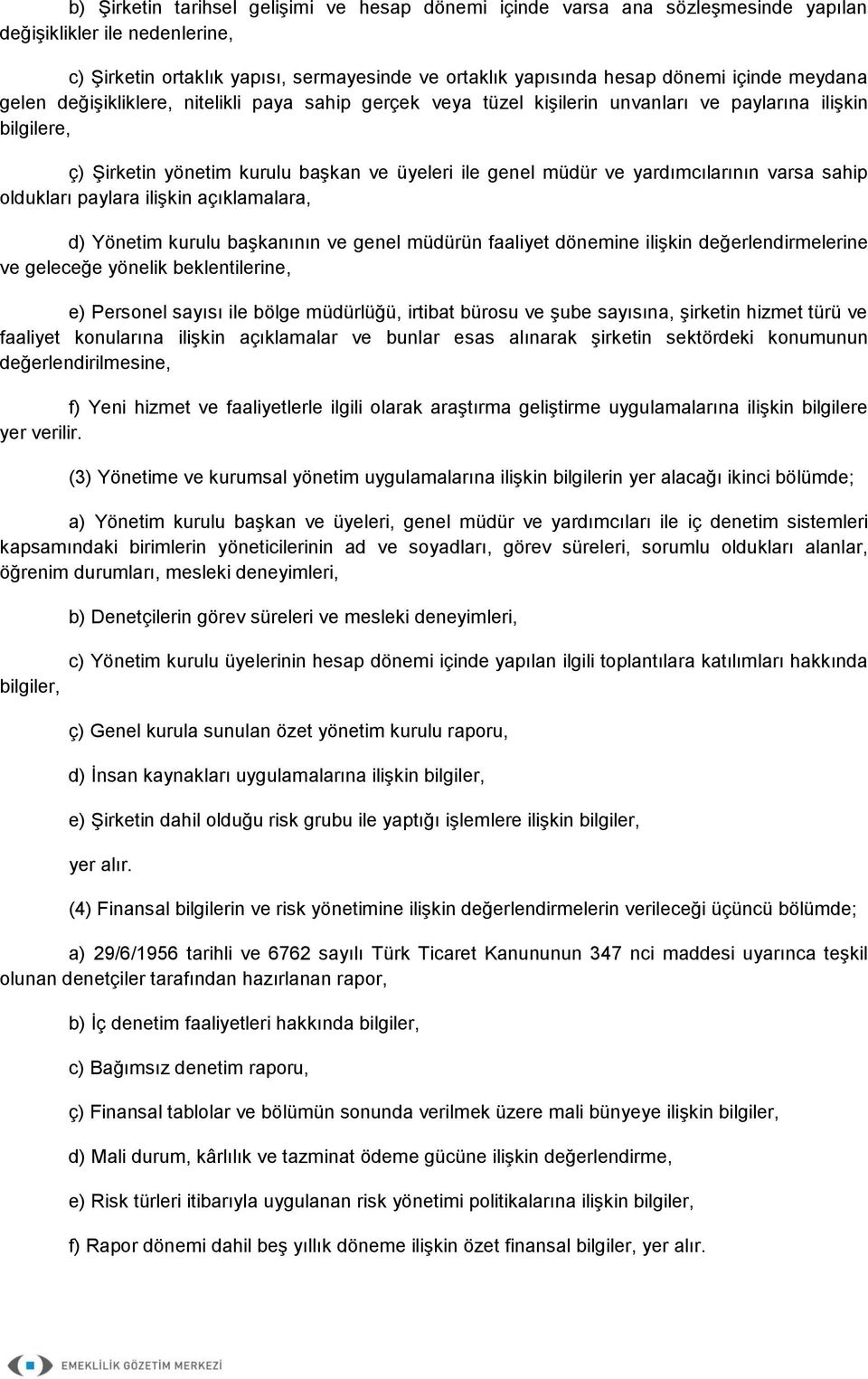 b) Şirketin tarihsel gelişimi ve hesap dönemi içinde varsa ana sözleşmesinde yapılan değişiklikler ile nedenlerine,

c) Şirketin ortaklık yapısı, sermayesinde ve ortaklık yapısında hesap dönemi içinde meydana gelen değişikliklere, nitelikli paya sahip gerçek veya tüzel kişilerin unvanları ve paylarına ilişkin bilgilere,

ç) Şirketin yönetim kurulu başkan ve üyeleri ile genel müdür ve yardımcılarının varsa sahip oldukları paylara ilişkin açıklamalara,

d) Yönetim kurulu başkanının ve genel müdürün faaliyet dönemine ilişkin değerlendirmelerine ve geleceğe yönelik beklentilerine,

e) Personel sayısı ile bölge müdürlüğü, irtibat bürosu ve şube sayısına, şirketin hizmet türü ve faaliyet konularına ilişkin açıklamalar ve bunlar esas alınarak şirketin sektördeki konumunun değerlendirilmesine,

f) Yeni hizmet ve faaliyetlerle ilgili olarak araştırma geliştirme uygulamalarına ilişkin bilgilere yer verilir.

(3) Yönetime ve kurumsal yönetim uygulamalarına ilişkin bilgilerin yer alacağı ikinci bölümde;

a) Yönetim kurulu başkan ve üyeleri, genel müdür ve yardımcıları ile iç denetim sistemleri kapsamındaki birimlerin yöneticilerinin ad ve soyadları, görev süreleri, sorumlu oldukları alanlar, öğrenim durumları, mesleki deneyimleri,

b) Denetçilerin görev süreleri ve mesleki deneyimleri,

c) Yönetim kurulu üyelerinin hesap dönemi içinde yapılan ilgili toplantılara katılımları hakkında bilgiler,

ç) Genel kurula sunulan özet yönetim kurulu raporu,

d) İnsan kaynakları uygulamalarına ilişkin bilgiler,

e) Şirketin dahil olduğu risk grubu ile yaptığı işlemlere ilişkin bilgiler,

yer alır.

(4) Finansal bilgilerin ve risk yönetimine ilişkin değerlendirmelerin verileceği üçüncü bölümde;

a) 29/6/1956 tarihli ve 6762 sayılı Türk Ticaret Kanununun 347 nci maddesi uyarınca teşkil olunan denetçiler tarafından hazırlanan rapor,

b) İç denetim faaliyetleri hakkında bilgiler,

c) Bağımsız denetim raporu,

ç) Finansal tablolar ve bölümün sonunda verilmek üzere mali bünyeye ilişkin bilgiler,

d) Mali durum, kârlılık ve tazminat ödeme gücüne ilişkin değerlendirme,

e) Risk türleri itibarıyla uygulanan risk yönetimi politikalarına ilişkin bilgiler,

f) Rapor dönemi dahil beş yıllık döneme ilişkin özet finansal bilgiler, yer alır.

EMEKLİLİK GÖZETİM MERKEZİ